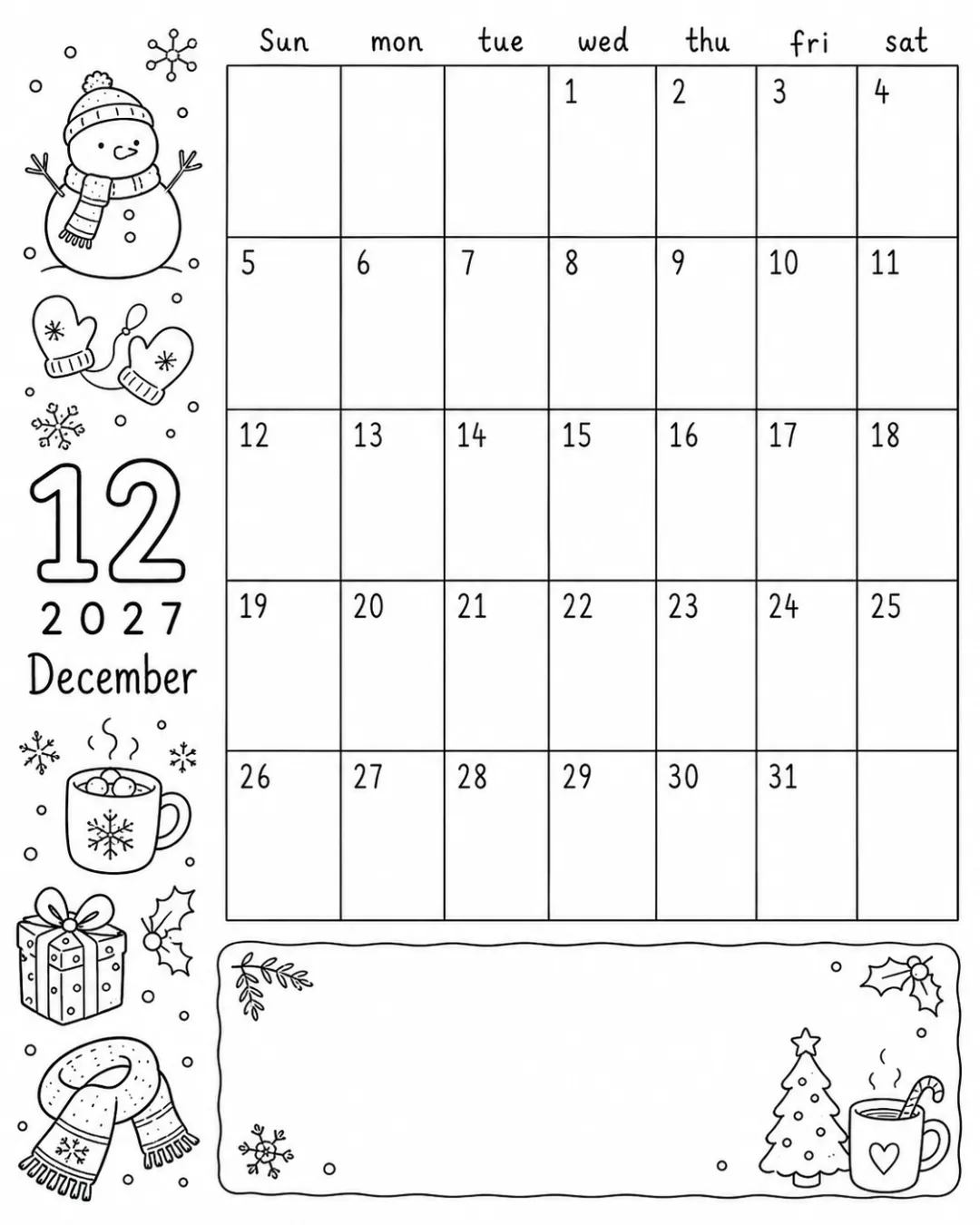 12
2027
December

| Sun | mon | tue | wed | thu | fri | sat |
|---|---|---|---|---|---|---|
|  |  |  | 1 | 2 | 3 | 4 |
| 5 | 6 | 7 | 8 | 9 | 10 | 11 |
| 12 | 13 | 14 | 15 | 16 | 17 | 18 |
| 19 | 20 | 21 | 22 | 23 | 24 | 25 |
| 26 | 27 | 28 | 29 | 30 | 31 |  |